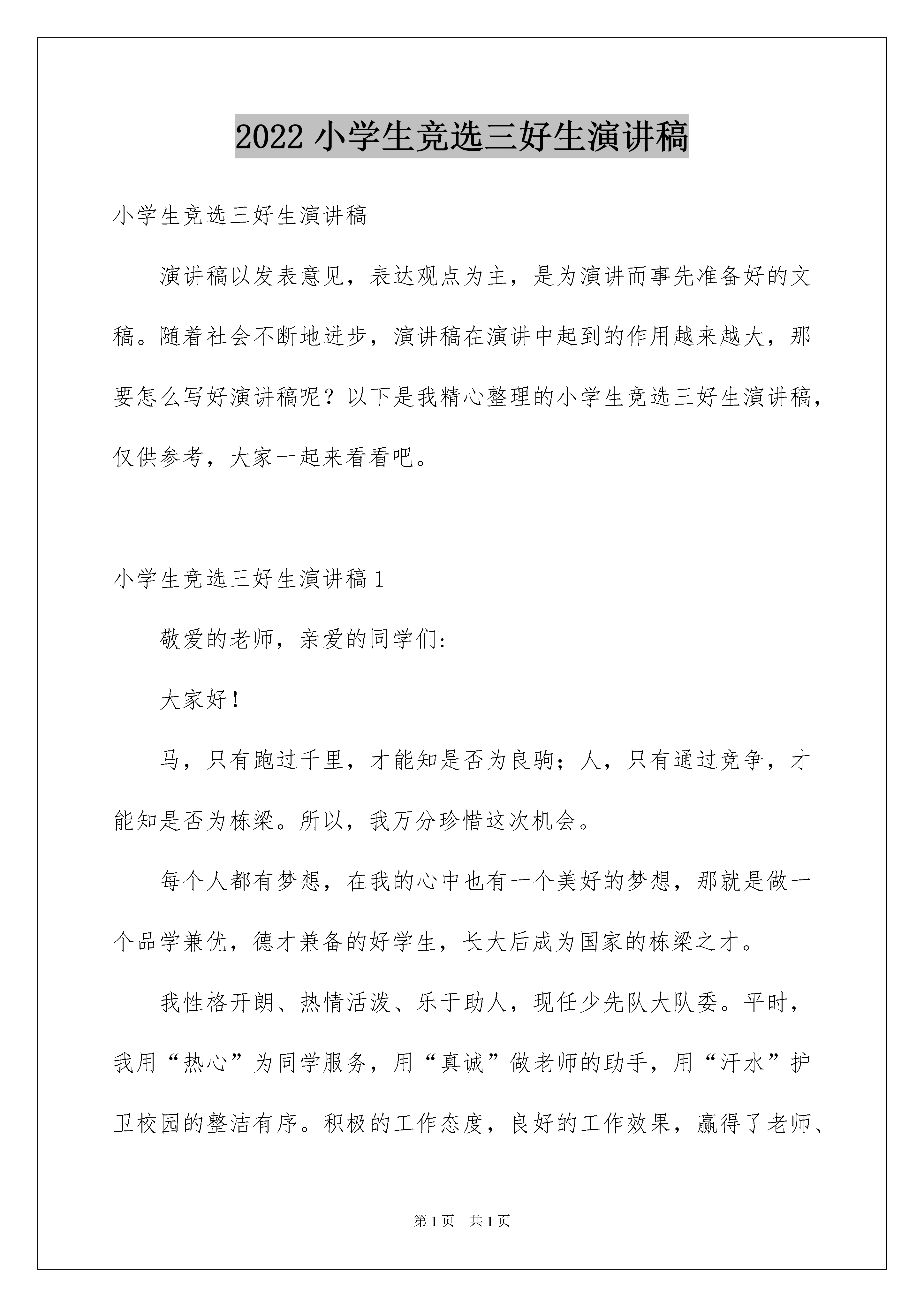 2022 小学生竞选三好生演讲稿

小学生竞选三好生演讲稿

演讲稿以发表意见，表达观点为主，是为演讲而事先准备好的文稿。随着社会不断地进步，演讲稿在演讲中起到的作用越来越大，那要怎么写好演讲稿呢？以下是我精心整理的小学生竞选三好生演讲稿，仅供参考，大家一起来看看吧。

小学生竞选三好生演讲稿 1

敬爱的老师，亲爱的同学们:

大家好！

马，只有跑过千里，才能知是否为良驹；人，只有通过竞争，才能知是否为栋梁。所以，我万分珍惜这次机会。

每个人都有梦想，在我的心中也有一个美好的梦想，那就是做一个品学兼优，德才兼备的好学生，长大后成为国家的栋梁之才。

我性格开朗、热情活泼、乐于助人，现任少先队大队委。平时，我用“热心”为同学服务，用“真诚”做老师的助手，用“汗水”护卫校园的整洁有序。积极的工作态度，良好的工作效果，赢得了老师、

第 1 页 共 1 页